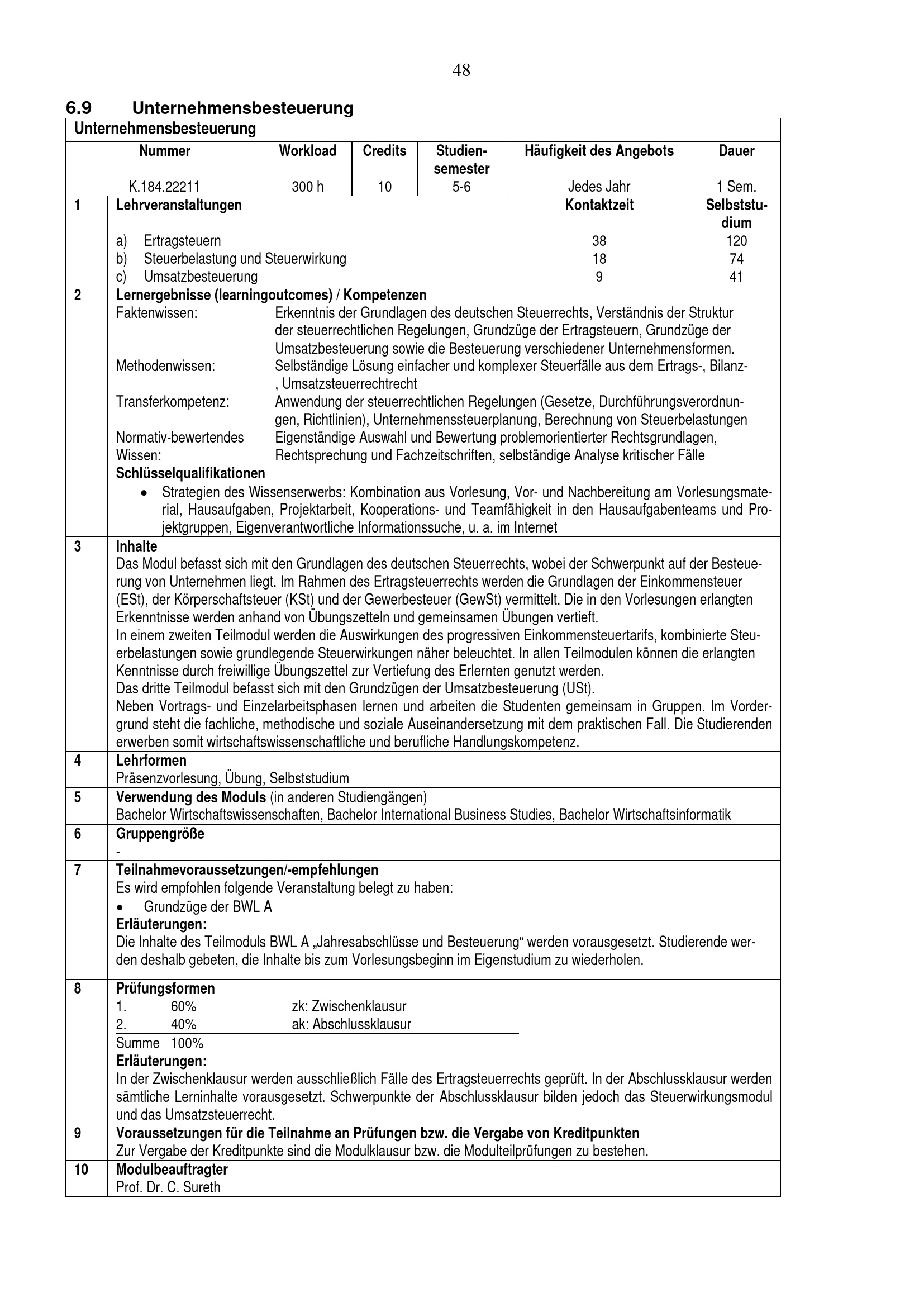 48

6.9 Unternehmensbesteuerung

Unternehmensbesteuerung

| Nummer | Workload | Credits | Studiensemester | Häufigkeit des Angebots | Dauer |
|---|---|---|---|---|---|
| K.184.22211 | 300 h | 10 | 5-6 | Jedes Jahr | 1 Sem. |

| 1 | Lehrveranstaltungen | Kontaktzeit | Selbststudium |
|---|---|---|---|
| | a) Ertragsteuern | 38 | 120 |
| | b) Steuerbelastung und Steuerwirkung | 18 | 74 |
| | c) Umsatzbesteuerung | 9 | 41 |

2 Lernergebnisse (learningoutcomes) / Kompetenzen

Faktenwissen: Erkenntnis der Grundlagen des deutschen Steuerrechts, Verständnis der Struktur der steuerrechtlichen Regelungen, Grundzüge der Ertragsteuern, Grundzüge der Umsatzbesteuerung sowie die Besteuerung verschiedener Unternehmensformen.

Methodenwissen: Selbständige Lösung einfacher und komplexer Steuerfälle aus dem Ertrags-, Bilanz-, Umsatzsteuerrechtrecht

Transferkompetenz: Anwendung der steuerrechtlichen Regelungen (Gesetze, Durchführungsverordnungen, Richtlinien), Unternehmenssteuerplanung, Berechnung von Steuerbelastungen

Normativ-bewertendes Wissen: Eigenständige Auswahl und Bewertung problemorientierter Rechtsgrundlagen, Rechtsprechung und Fachzeitschriften, selbständige Analyse kritischer Fälle

Schlüsselqualifikationen
• Strategien des Wissenserwerbs: Kombination aus Vorlesung, Vor- und Nachbereitung am Vorlesungsmaterial, Hausaufgaben, Projektarbeit, Kooperations- und Teamfähigkeit in den Hausaufgabenteams und Projektgruppen, Eigenverantwortliche Informationssuche, u. a. im Internet

3 Inhalte
Das Modul befasst sich mit den Grundlagen des deutschen Steuerrechts, wobei der Schwerpunkt auf der Besteuerung von Unternehmen liegt. Im Rahmen des Ertragsteuerrechts werden die Grundlagen der Einkommensteuer (ESt), der Körperschaftsteuer (KSt) und der Gewerbesteuer (GewSt) vermittelt. Die in den Vorlesungen erlangten Erkenntnisse werden anhand von Übungszetteln und gemeinsamen Übungen vertieft.
In einem zweiten Teilmodul werden die Auswirkungen des progressiven Einkommensteuertarifs, kombinierte Steuerbelastungen sowie grundlegende Steuerwirkungen näher beleuchtet. In allen Teilmodulen können die erlangten Kenntnisse durch freiwillige Übungszettel zur Vertiefung des Erlernten genutzt werden.
Das dritte Teilmodul befasst sich mit den Grundzügen der Umsatzbesteuerung (USt).
Neben Vortrags- und Einzelarbeitsphasen lernen und arbeiten die Studenten gemeinsam in Gruppen. Im Vordergrund steht die fachliche, methodische und soziale Auseinandersetzung mit dem praktischen Fall. Die Studierenden erwerben somit wirtschaftswissenschaftliche und berufliche Handlungskompetenz.

4 Lehrformen
Präsenzvorlesung, Übung, Selbststudium

5 Verwendung des Moduls (in anderen Studiengängen)
Bachelor Wirtschaftswissenschaften, Bachelor International Business Studies, Bachelor Wirtschaftsinformatik

6 Gruppengröße
-

7 Teilnahmevoraussetzungen/-empfehlungen
Es wird empfohlen folgende Veranstaltung belegt zu haben:
• Grundzüge der BWL A
Erläuterungen:
Die Inhalte des Teilmoduls BWL A „Jahresabschlüsse und Besteuerung“ werden vorausgesetzt. Studierende werden deshalb gebeten, die Inhalte bis zum Vorlesungsbeginn im Eigenstudium zu wiederholen.

8 Prüfungsformen
1. 60% zk: Zwischenklausur
2. 40% ak: Abschlussklausur
Summe 100%
Erläuterungen:
In der Zwischenklausur werden ausschließlich Fälle des Ertragsteuerrechts geprüft. In der Abschlussklausur werden sämtliche Lerninhalte vorausgesetzt. Schwerpunkte der Abschlussklausur bilden jedoch das Steuerwirkungsmodul und das Umsatzsteuerrecht.

9 Voraussetzungen für die Teilnahme an Prüfungen bzw. die Vergabe von Kreditpunkten
Zur Vergabe der Kreditpunkte sind die Modulklausur bzw. die Modulteilprüfungen zu bestehen.

10 Modulbeauftragter
Prof. Dr. C. Sureth